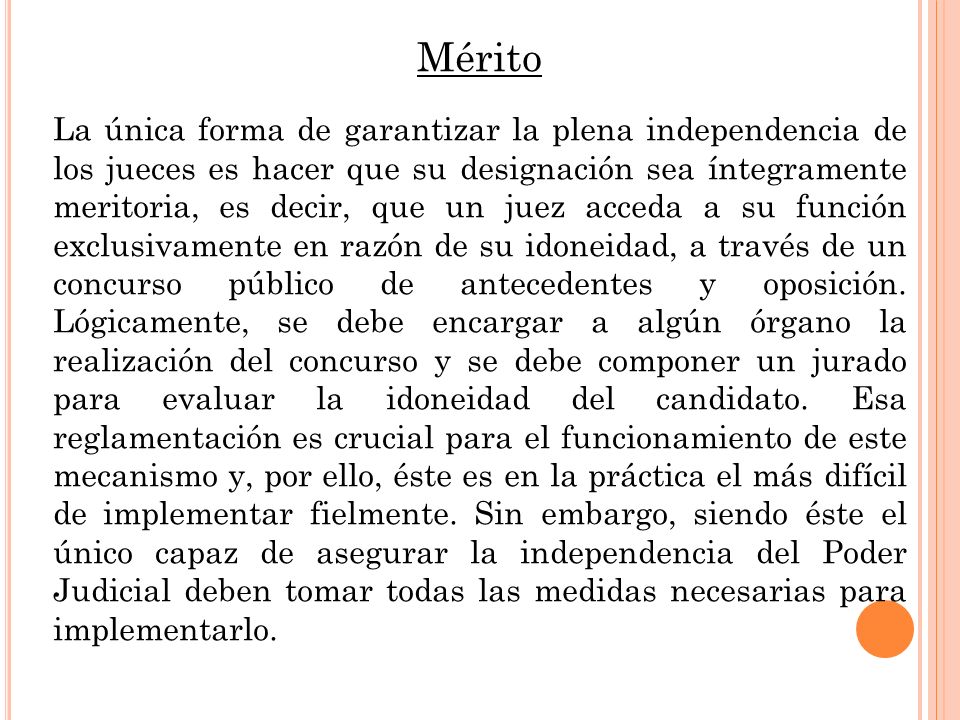 Mérito

La única forma de garantizar la plena independencia de los jueces es hacer que su designación sea íntegramente meritoria, es decir, que un juez acceda a su función exclusivamente en razón de su idoneidad, a través de un concurso público de antecedentes y oposición. Lógicamente, se debe encargar a algún órgano la realización del concurso y se debe componer un jurado para evaluar la idoneidad del candidato. Esa reglamentación es crucial para el funcionamiento de este mecanismo y, por ello, éste es en la práctica el más difícil de implementar fielmente. Sin embargo, siendo éste el único capaz de asegurar la independencia del Poder Judicial deben tomar todas las medidas necesarias para implementarlo.